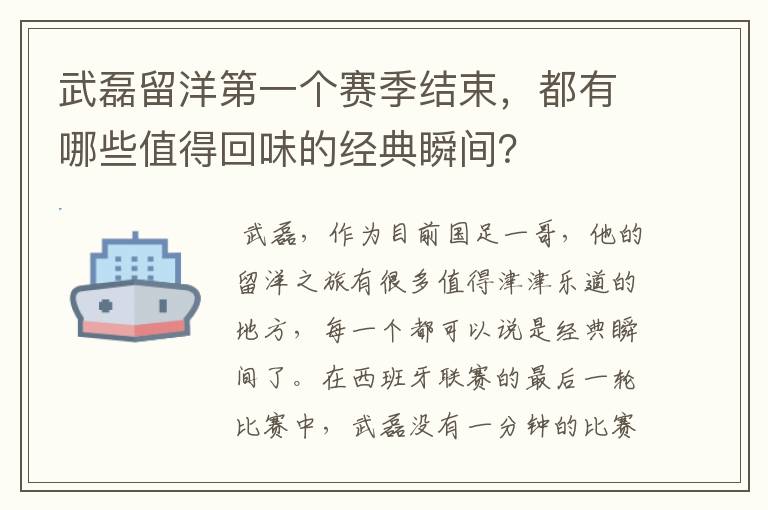 武磊留洋第一个赛季结束，都有哪些值得回味的经典瞬间？

武磊，作为目前国足一哥，他的留洋之旅有很多值得津津乐道的地方，每一个都可以说是经典瞬间了。在西班牙联赛的最后一轮比赛中，武磊没有一分钟的比赛